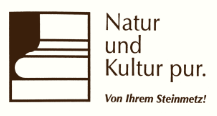 Natur
und
Kultur pur.

Von Ihrem Steinmetz!